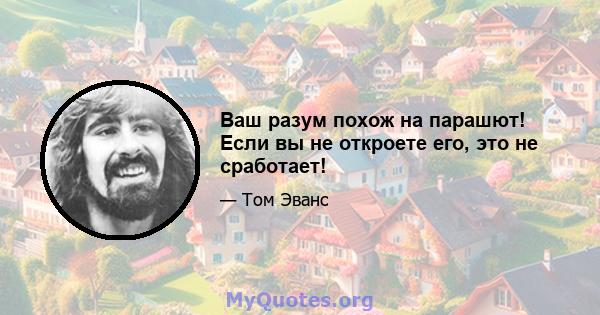 Ваш разум похож на парашют! Если вы не откроете его, это не сработает!

— Том Эванс

MyQuotes.org